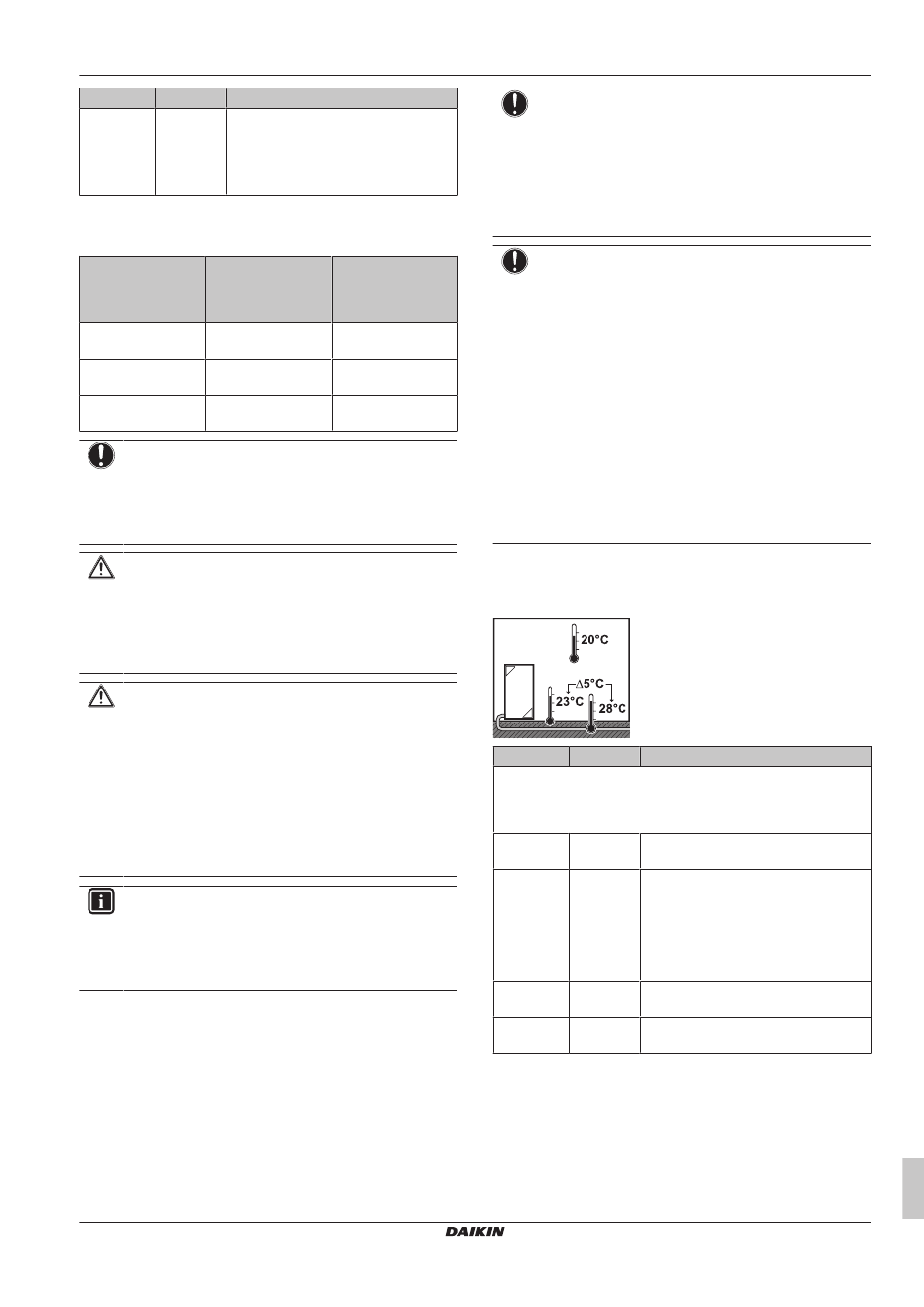 20°C

Δ5°C

23°C

28°C

DAIKIN